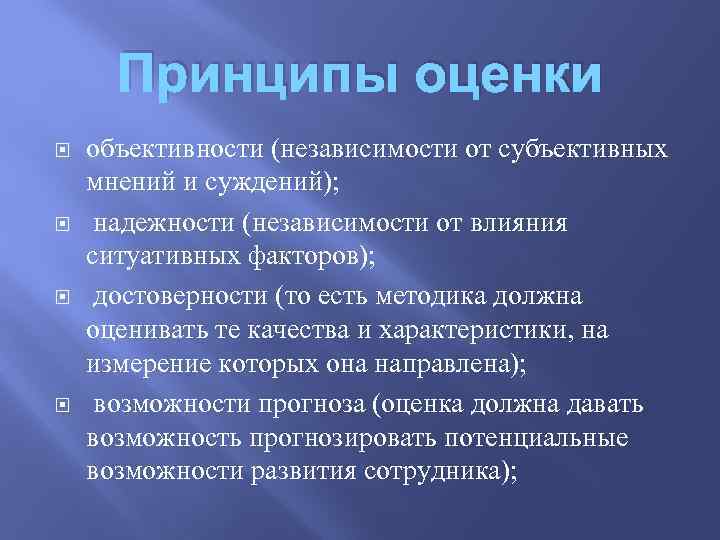 Принципы оценки

объективности (независимости от субъективных мнений и суждений);

надежности (независимости от влияния ситуативных факторов);

достоверности (то есть методика должна оценивать те качества и характеристики, на измерение которых она направлена);

возможности прогноза (оценка должна давать возможность прогнозировать потенциальные возможности развития сотрудника);